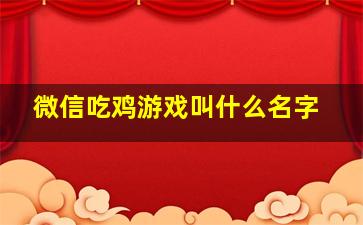 微信吃鸡游戏叫什么名字